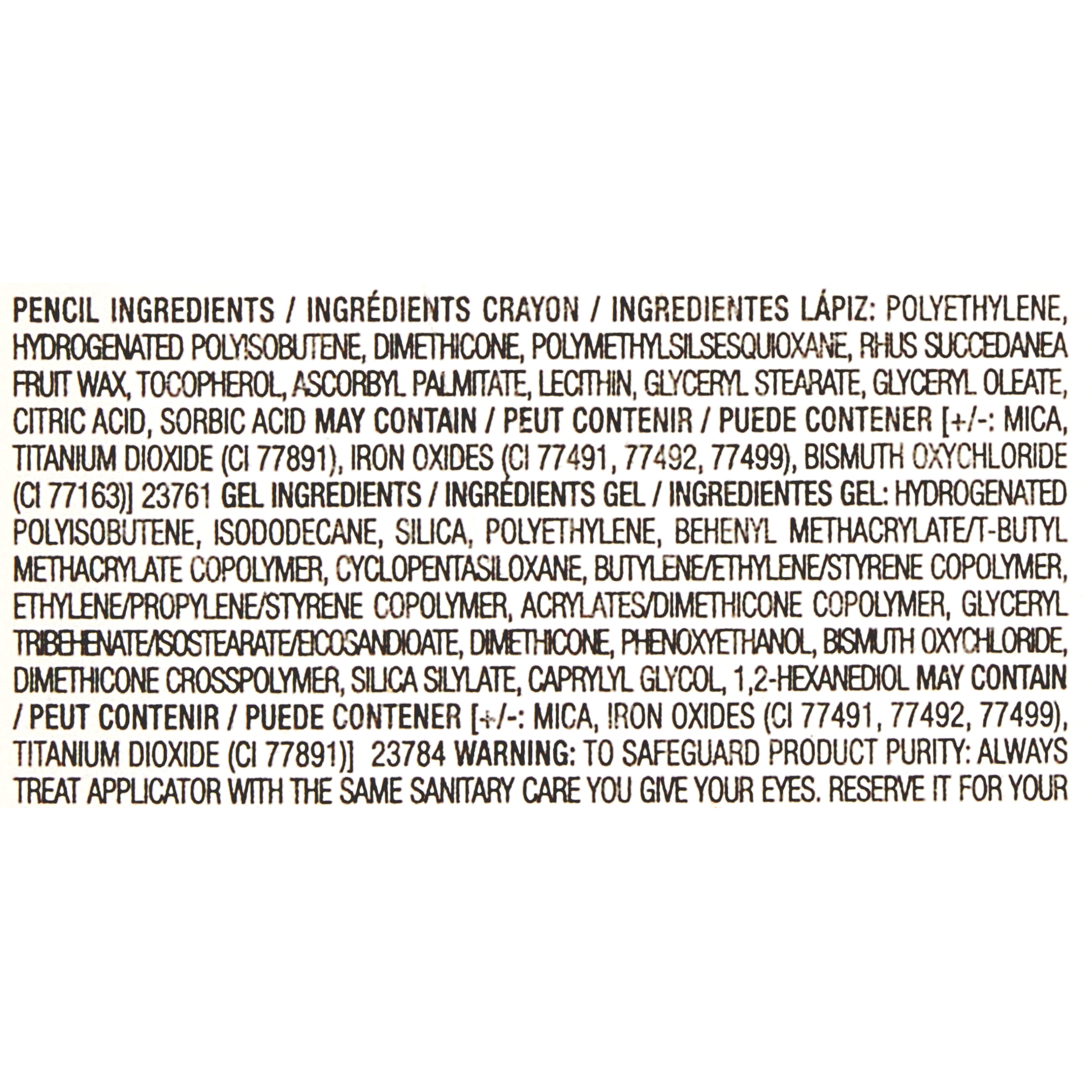 PENCIL INGREDIENTS / INGRÉDIENTS CRAYON / INGREDIENTES LÁPIZ: POLYETHYLENE, HYDROGENATED POLYISOBUTENE, DIMETHICONE, POLYMETHYLSILSESQUIOXANE, RHUS SUCCEDANEA FRUIT WAX, TOCOPHEROL, ASCORBYL PALMITATE, LECITHIN, GLYCERYL STEARATE, GLYCERYL OLEATE, CITRIC ACID, SORBIC ACID MAY CONTAIN / PEUT CONTENIR / PUEDE CONTENER [+/-: MICA, TITANIUM DIOXIDE (CI 77891), IRON OXIDES (CI 77491, 77492, 77499), BISMUTH OXYCHLORIDE (CI 77163)] 23761 GEL INGREDIENTS / INGRÉDIENTS GEL / INGREDIENTES GEL: HYDROGENATED POLYISOBUTENE, ISODODECANE, SILICA, POLYETHYLENE, BEHENYL METHACRYLATE/T-BUTYL METHACRYLATE COPOLYMER, CYCLOPENTASILOXANE, BUTYLENE/ETHYLENE/STYRENE COPOLYMER, ETHYLENE/PROPYLENE/STYRENE COPOLYMER, ACRYLATES/DIMETHICONE COPOLYMER, GLYCERYL TRIBEHENATE/ISOSTEARATE/EICOSANDIOATE, DIMETHICONE, PHENOXYETHANOL, BISMUTH OXYCHLORIDE, DIMETHICONE CROSSPOLYMER, SILICA SILYLATE, CAPRYLYL GLYCOL, 1,2-HEXANEDIOL MAY CONTAIN / PEUT CONTENIR / PUEDE CONTENER [+/-: MICA, IRON OXIDES (CI 77491, 77492, 77499), TITANIUM DIOXIDE (CI 77891)] 23784 WARNING: TO SAFEGUARD PRODUCT PURITY: ALWAYS TREAT APPLICATOR WITH THE SAME SANITARY CARE YOU GIVE YOUR EYES. RESERVE IT FOR YOUR